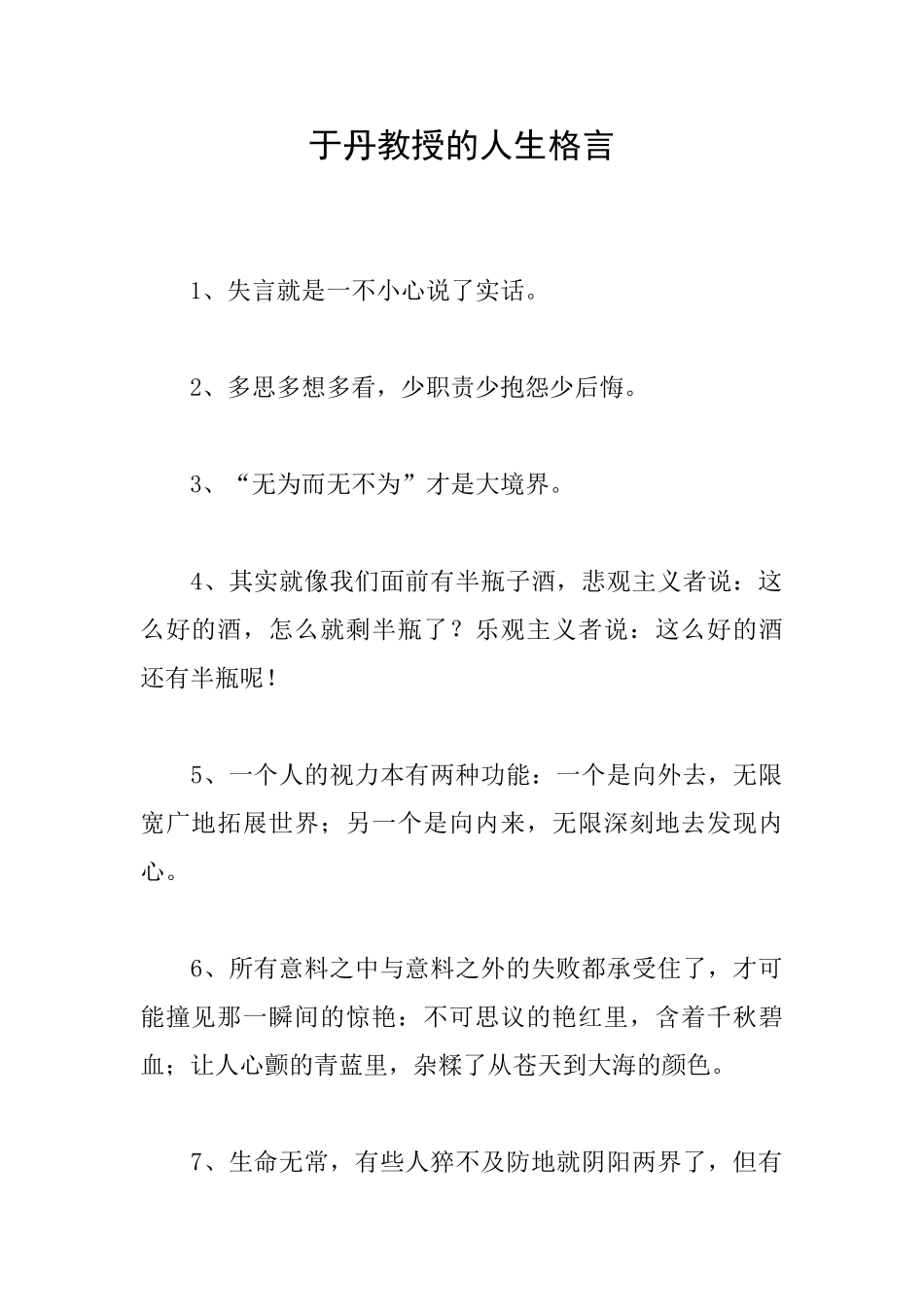 于丹教授的人生格言

1、失言就是一不小心说了实话。

2、多思多想多看，少职责少抱怨少后悔。

3、“无为而无不为”才是大境界。

4、其实就像我们面前有半瓶子酒，悲观主义者说：这么好的酒，怎么就剩半瓶了？乐观主义者说：这么好的酒还有半瓶呢！

5、一个人的视力本有两种功能：一个是向外去，无限宽广地拓展世界；另一个是向内来，无限深刻地去发现内心。

6、所有意料之中与意料之外的失败都承受住了，才可能撞见那一瞬间的惊艳：不可思议的艳红里，含着千秋碧血；让人心颤的青蓝里，杂糅了从苍天到大海的颜色。

7、生命无常，有些人猝不及防地就阴阳两界了，但有